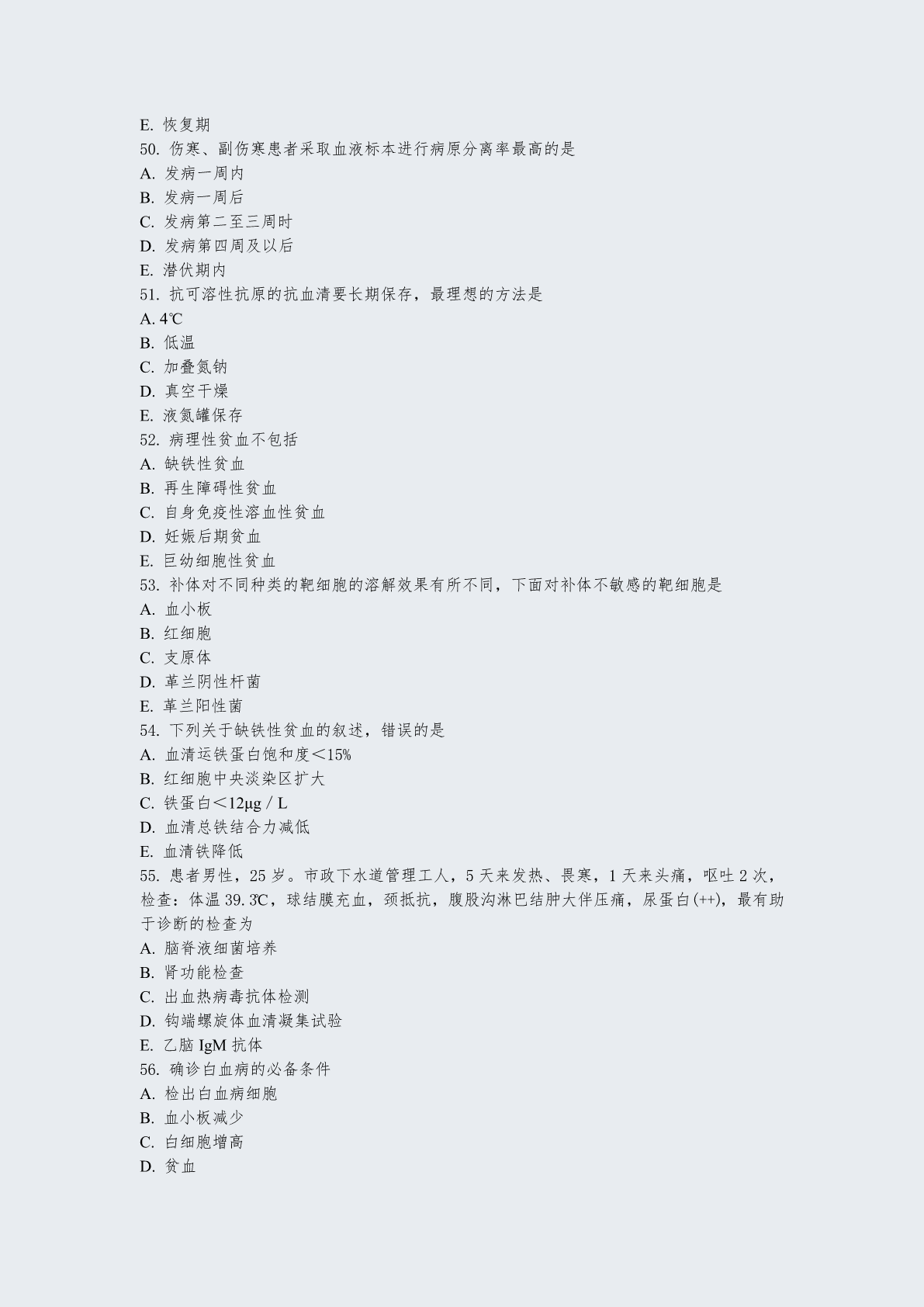 E. 恢复期
50. 伤寒、副伤寒患者采取血液标本进行病原分离率最高的是
A. 发病一周内
B. 发病一周后
C. 发病第二至三周时
D. 发病第四周及以后
E. 潜伏期内
51. 抗可溶性抗原的抗血清要长期保存，最理想的方法是
A. 4℃
B. 低温
C. 加叠氮钠
D. 真空干燥
E. 液氮罐保存
52. 病理性贫血不包括
A. 缺铁性贫血
B. 再生障碍性贫血
C. 自身免疫性溶血性贫血
D. 妊娠后期贫血
E. 巨幼细胞性贫血
53. 补体对不同种类的靶细胞的溶解效果有所不同，下面对补体不敏感的靶细胞是
A. 血小板
B. 红细胞
C. 支原体
D. 革兰阴性杆菌
E. 革兰阳性菌
54. 下列关于缺铁性贫血的叙述，错误的是
A. 血清运铁蛋白饱和度＜15%
B. 红细胞中央淡染区扩大
C. 铁蛋白＜12μg / L
D. 血清总铁结合力减低
E. 血清铁降低
55. 患者男性，25 岁。市政下水道管理工人，5 天来发热、畏寒，1 天来头痛，呕吐 2 次，检查：体温 39.3℃，球结膜充血，颈抵抗，腹股沟淋巴结肿大伴压痛，尿蛋白(++)，最有助于诊断的检查为
A. 脑脊液细菌培养
B. 肾功能检查
C. 出血热病毒抗体检测
D. 钩端螺旋体血清凝集试验
E. 乙脑 IgM 抗体
56. 确诊白血病的必备条件
A. 检出白血病细胞
B. 血小板减少
C. 白细胞增高
D. 贫血